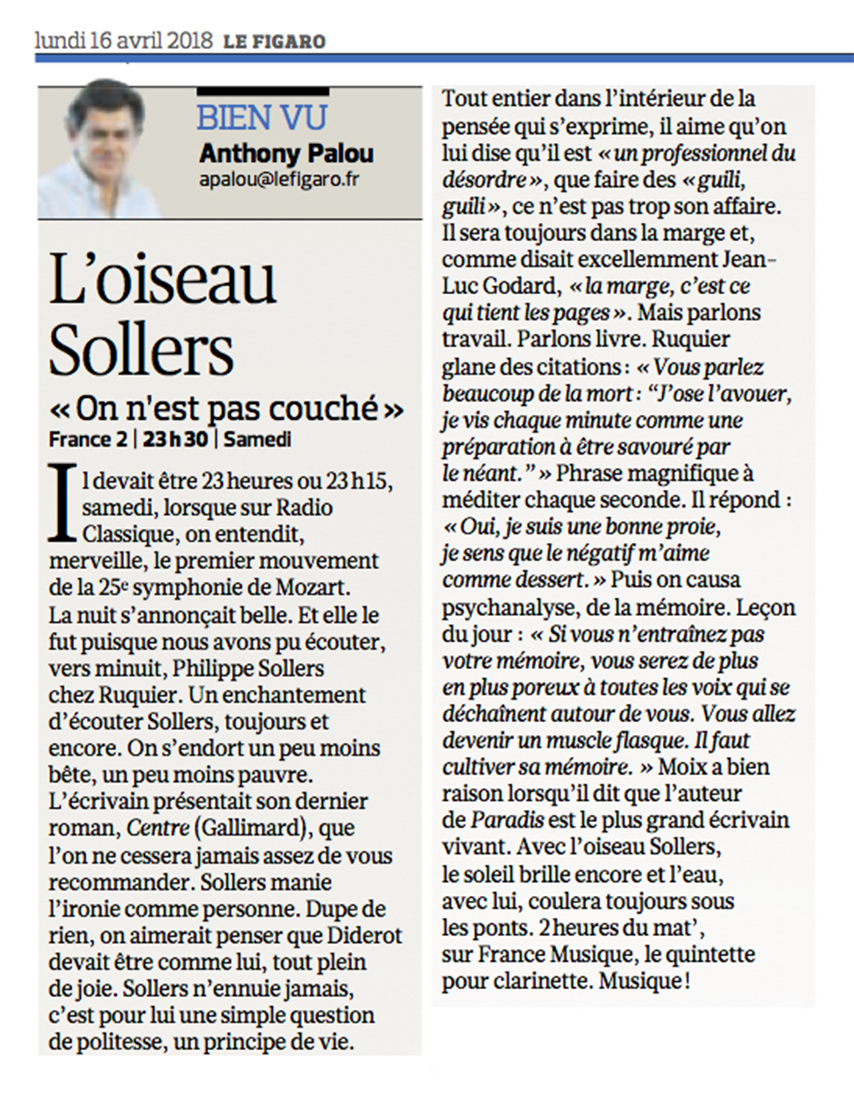 lundi 16 avril 2018 LE FIGARO

BIEN VU
Anthony Palou
apalou@lefigaro.fr

L'oiseau Sollers

« On n'est pas couché »
France 2 | 23 h 30 | Samedi

Il devait être 23 heures ou 23 h 15, samedi, lorsque sur Radio Classique, on entendit, merveille, le premier mouvement de la 25e symphonie de Mozart. La nuit s'annonçait belle. Et elle le fut puisque nous avons pu écouter, vers minuit, Philippe Sollers chez Ruquier. Un enchantement d'écouter Sollers, toujours et encore. On s'endort un peu moins bête, un peu moins pauvre. L'écrivain présentait son dernier roman, Centre (Gallimard), que l'on ne cessera jamais assez de vous recommander. Sollers manie l'ironie comme personne. Dupe de rien, on aimerait penser que Diderot devait être comme lui, tout plein de joie. Sollers n'ennuie jamais, c'est pour lui une simple question de politesse, un principe de vie. Tout entier dans l'intérieur de la pensée qui s'exprime, il aime qu'on lui dise qu'il est « un professionnel du désordre », que faire des « guili, guili », ce n'est pas trop son affaire. Il sera toujours dans la marge et, comme disait excellemment Jean-Luc Godard, « la marge, c'est ce qui tient les pages ». Mais parlons travail. Parlons livre. Ruquier glane des citations : « Vous parlez beaucoup de la mort : "J'ose l'avouer, je vis chaque minute comme une préparation à être savouré par le néant." » Phrase magnifique à méditer chaque seconde. Il répond : « Oui, je suis une bonne proie, je sens que le négatif m'aime comme dessert. » Puis on causa psychanalyse, de la mémoire. Leçon du jour : « Si vous n'entraînez pas votre mémoire, vous serez de plus en plus poreux à toutes les voix qui se déchaînent autour de vous. Vous allez devenir un muscle flasque. Il faut cultiver sa mémoire. » Moix a bien raison lorsqu'il dit que l'auteur de Paradis est le plus grand écrivain vivant. Avec l'oiseau Sollers, le soleil brille encore et l'eau, avec lui, coulera toujours sous les ponts. 2 heures du mat', sur France Musique, le quintette pour clarinette. Musique !